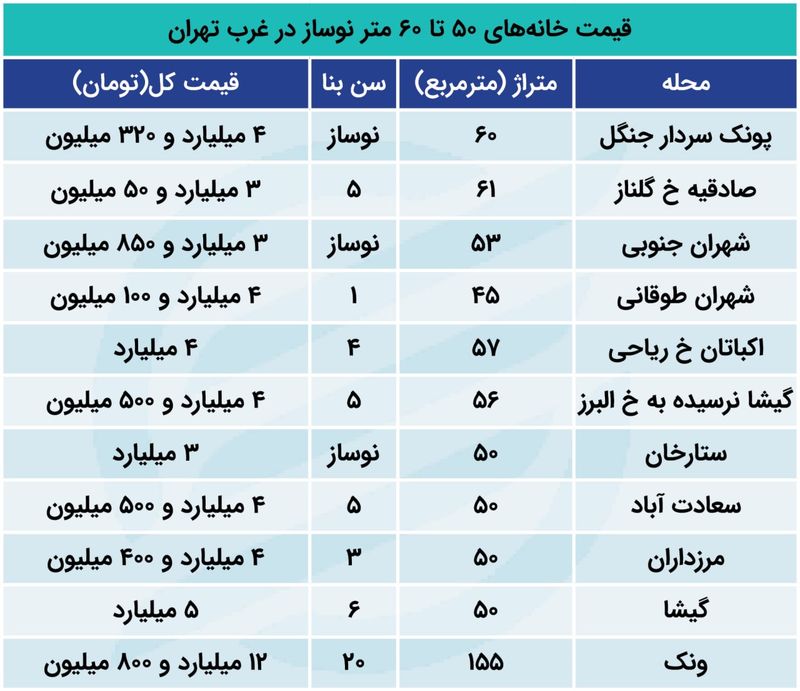 قیمت خانه‌های ۵۰ تا ۶۰ متر نوساز در غرب تهران

| محله | متراژ (مترمربع) | سن بنا | قیمت کل(تومان) |
|---|---|---|---|
| پونک سردار جنگل | ۶۰ | نوساز | ۴ میلیارد و ۳۲۰ میلیون |
| صادقیه خ گلناز | ۶۱ | ۵ | ۳ میلیارد و ۵۰ میلیون |
| شهران جنوبی | ۵۳ | نوساز | ۳ میلیارد و ۸۵۰ میلیون |
| شهران طوقانی | ۴۵ | ۱ | ۴ میلیارد و ۱۰۰ میلیون |
| اکباتان خ ریاحی | ۵۷ | ۴ | ۴ میلیارد |
| گیشا نرسیده به خ البرز | ۵۶ | ۵ | ۴ میلیارد و ۵۰۰ میلیون |
| ستارخان | ۵۰ | نوساز | ۳ میلیارد |
| سعادت آباد | ۵۰ | ۵ | ۴ میلیارد و ۵۰۰ میلیون |
| مرزداران | ۵۰ | ۳ | ۴ میلیارد و ۴۰۰ میلیون |
| گیشا | ۵۰ | ۶ | ۵ میلیارد |
| ونک | ۱۵۵ | ۲۰ | ۱۲ میلیارد و ۸۰۰ میلیون |